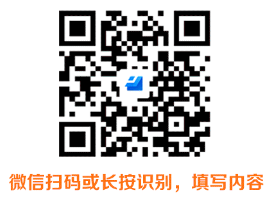 微信扫码或长按识别，填写内容